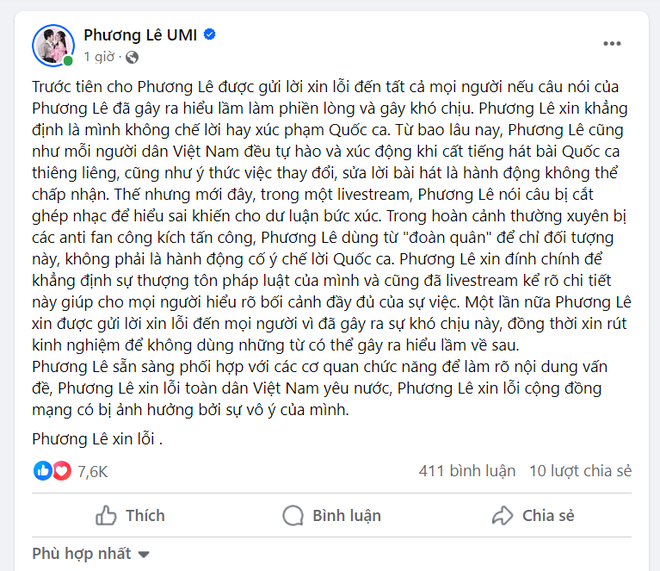 Phương Lê UMI
1 giờ ·

Trước tiên cho Phương Lê được gửi lời xin lỗi đến tất cả mọi người nếu câu nói của Phương Lê đã gây ra hiểu lầm làm phiền lòng và gây khó chịu. Phương Lê xin khẳng định là mình không chế lời hay xúc phạm Quốc ca. Từ bao lâu nay, Phương Lê cũng như mỗi người dân Việt Nam đều tự hào và xúc động khi cất tiếng hát bài Quốc ca thiêng liêng, cũng như ý thức việc thay đổi, sửa lời bài hát là hành động không thể chấp nhận. Thế nhưng mới đây, trong một livestream, Phương Lê nói câu bị cắt ghép nhạc để hiểu sai khiến cho dư luận bức xúc. Trong hoàn cảnh thường xuyên bị các anti fan công kích tấn công, Phương Lê dùng từ "đoàn quân" để chỉ đối tượng này, không phải là hành động cố ý chế lời Quốc ca. Phương Lê xin đính chính để khẳng định sự thượng tôn pháp luật của mình và cũng đã livestream kể rõ chi tiết này giúp cho mọi người hiểu rõ bối cảnh đầy đủ của sự việc. Một lần nữa Phương Lê xin được gửi lời xin lỗi đến mọi người vì đã gây ra sự khó chịu này, đồng thời xin rút kinh nghiệm để không dùng những từ có thể gây ra hiểu lầm về sau.
Phương Lê sẵn sàng phối hợp với các cơ quan chức năng để làm rõ nội dung vấn đề, Phương Lê xin lỗi toàn dân Việt Nam yêu nước, Phương Lê xin lỗi cộng đồng mạng có bị ảnh hưởng bởi sự vô ý của mình.

Phương Lê xin lỗi .

7,6K
411 bình luận 10 lượt chia sẻ

Thích
Bình luận
Chia sẻ

Phù hợp nhất